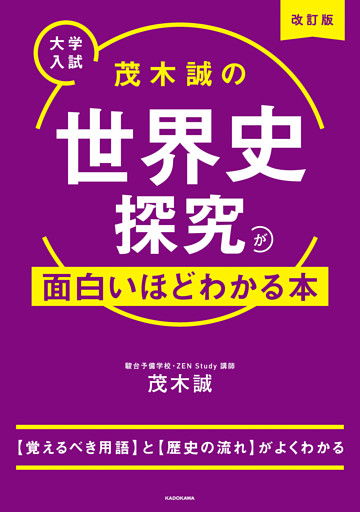 改訂版

大学入試

茂木誠の

世界史探究が

面白いほどわかる本

駿台予備学校・ZEN Study 講師

茂木誠

【覚えるべき用語】と【歴史の流れ】がよくわかる

KADOKAWA